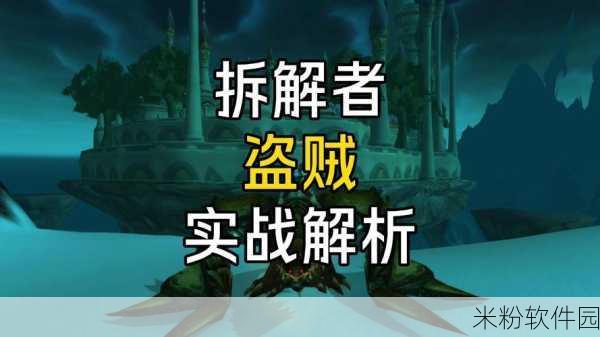 拆解者
盗贼
实战解析

米粉软件园